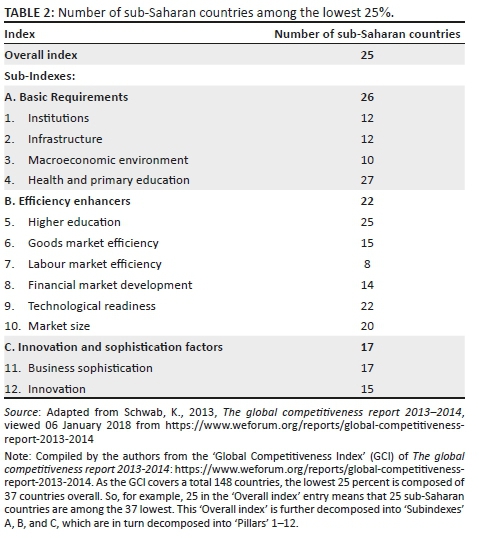 TABLE 2: Number of sub-Saharan countries among the lowest 25%.

| Index | Number of sub-Saharan countries |
|---|---|
| Overall index | 25 |
| Sub-Indexes: | |
| A. Basic Requirements | 26 |
| 1. Institutions | 12 |
| 2. Infrastructure | 12 |
| 3. Macroeconomic environment | 10 |
| 4. Health and primary education | 27 |
| B. Efficiency enhancers | 22 |
| 5. Higher education | 25 |
| 6. Goods market efficiency | 15 |
| 7. Labour market efficiency | 8 |
| 8. Financial market development | 14 |
| 9. Technological readiness | 22 |
| 10. Market size | 20 |
| C. Innovation and sophistication factors | 17 |
| 11. Business sophistication | 17 |
| 12. Innovation | 15 |

Source: Adapted from Schwab, K., 2013, The global competitiveness report 2013–2014, viewed 06 January 2018 from https://www.weforum.org/reports/global-competitiveness-report-2013-2014

Note: Compiled by the authors from the 'Global Competitiveness Index' (GCI) of The global competitiveness report 2013-2014: https://www.weforum.org/reports/global-competitiveness-report-2013-2014. As the GCI covers a total 148 countries, the lowest 25 percent is composed of 37 countries overall. So, for example, 25 in the 'Overall index' entry means that 25 sub-Saharan countries are among the 37 lowest. This 'Overall index' is further decomposed into 'Subindexes' A, B, and C, which are in turn decomposed into 'Pillars' 1–12.